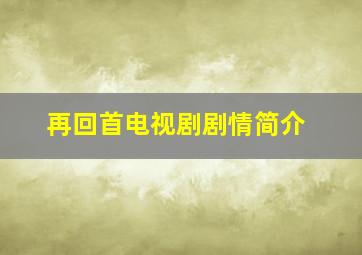 再回首电视剧剧情简介